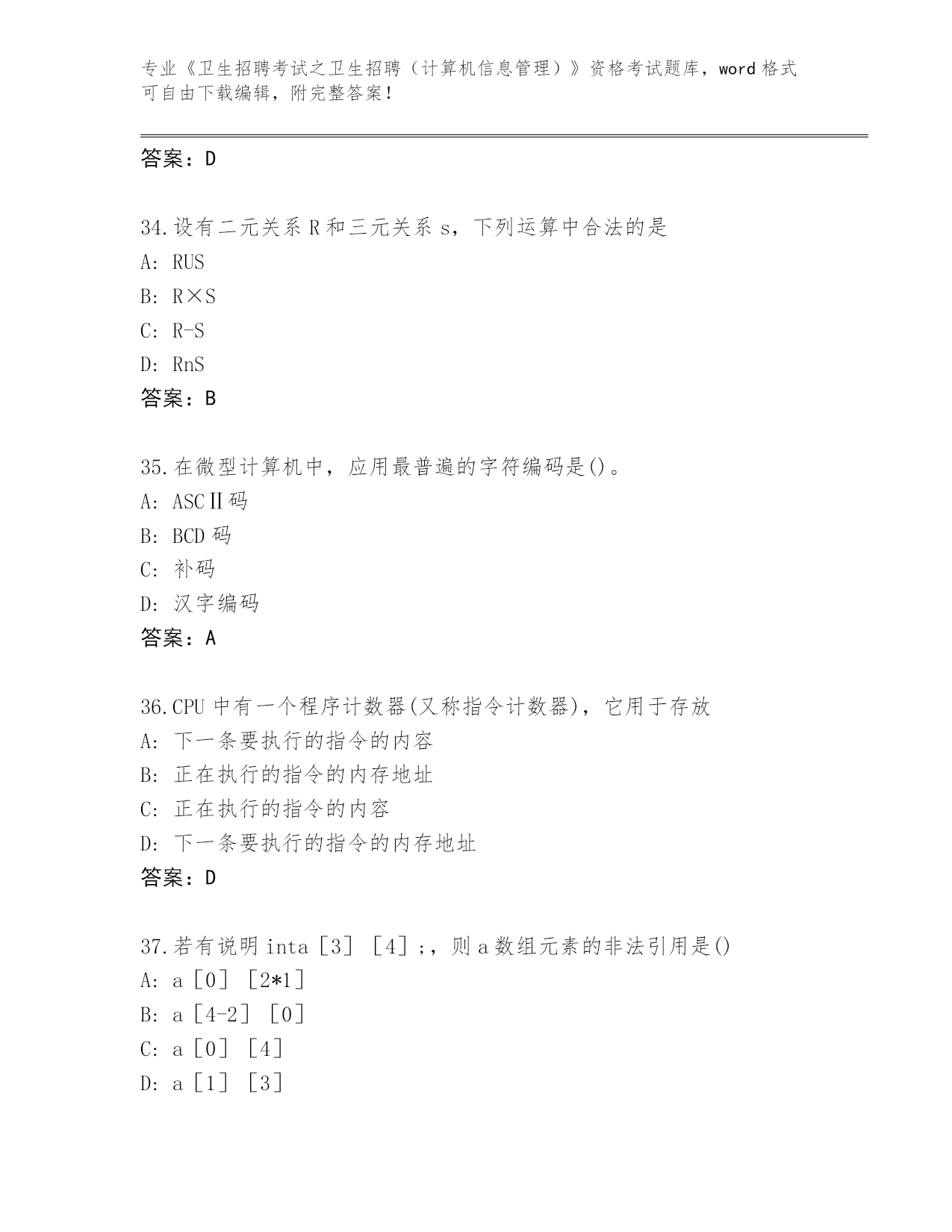 专业《卫生招聘考试之卫生招聘（计算机信息管理）》资格考试题库，word 格式可自由下载编辑，附完整答案！

答案：D

34.设有二元关系 R 和三元关系 s，下列运算中合法的是
A: RUS
B: R×S
C: R-S
D: RnS
答案：B

35.在微型计算机中，应用最普遍的字符编码是()。
A: ASCⅡ码
B: BCD 码
C: 补码
D: 汉字编码
答案：A

36.CPU 中有一个程序计数器(又称指令计数器)，它用于存放
A: 下一条要执行的指令的内容
B: 正在执行的指令的内存地址
C: 正在执行的指令的内容
D: 下一条要执行的指令的内存地址
答案：D

37.若有说明 inta［3］［4］;，则 a 数组元素的非法引用是()
A: a［0］［2*1］
B: a［4-2］［0］
C: a［0］［4］
D: a［1］［3］